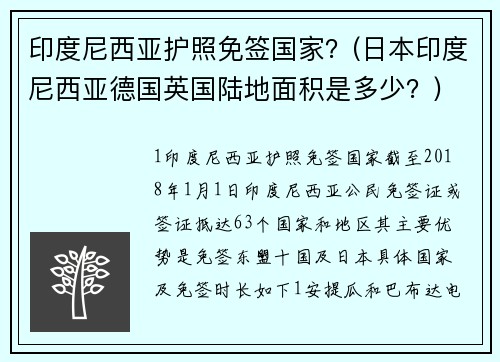 印度尼西亚护照免签国家?（日本印度尼西亚德国英国陆地面积是多少？）

1印度尼西亚护照免签国家截至2018年1月1日印度尼西亚公民免签证或签证抵达63个国家和地区其主要优势是免签东盟十国及日本具体国家及免签时长如下1安提瓜和巴布达电